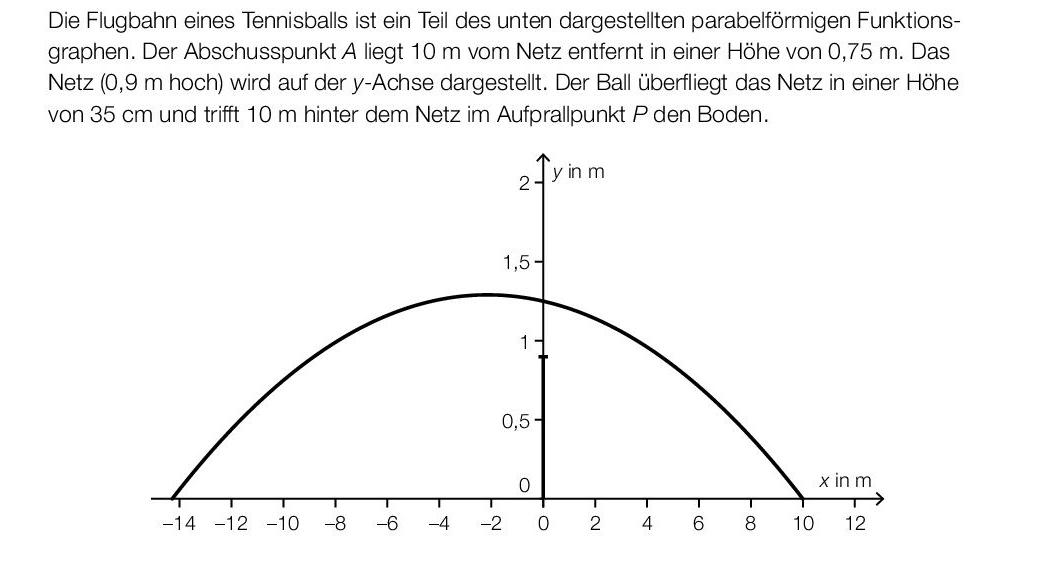 Die Flugbahn eines Tennisballs ist ein Teil des unten dargestellten parabelförmigen Funktionsgraphen. Der Abschusspunkt $A$ liegt 10 m vom Netz entfernt in einer Höhe von 0,75 m. Das Netz (0,9 m hoch) wird auf der $y$-Achse dargestellt. Der Ball überfliegt das Netz in einer Höhe von 35 cm und trifft 10 m hinter dem Netz im Aufprallpunkt $P$ den Boden.

$y$ in m
2
1,5
1
0,5
0
$x$ in m
–14 –12 –10 –8 –6 –4 –2 0 2 4 6 8 10 12